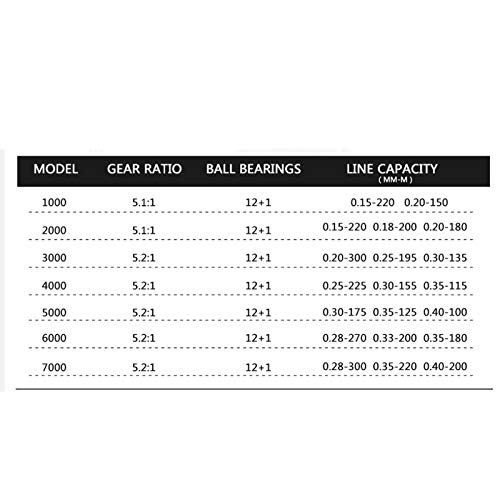 | MODEL | GEAR RATIO | BALL BEARINGS | LINE CAPACITY ( MM-M ) |
|---|---|---|---|
| 1000 | 5.1:1 | 12+1 | 0.15-220 0.20-150 |
| 2000 | 5.1:1 | 12+1 | 0.15-220 0.18-200 0.20-180 |
| 3000 | 5.2:1 | 12+1 | 0.20-300 0.25-195 0.30-135 |
| 4000 | 5.2:1 | 12+1 | 0.25-225 0.30-155 0.35-115 |
| 5000 | 5.2:1 | 12+1 | 0.30-175 0.35-125 0.40-100 |
| 6000 | 5.2:1 | 12+1 | 0.28-270 0.33-200 0.35-180 |
| 7000 | 5.2:1 | 12+1 | 0.28-300 0.35-220 0.40-200 |